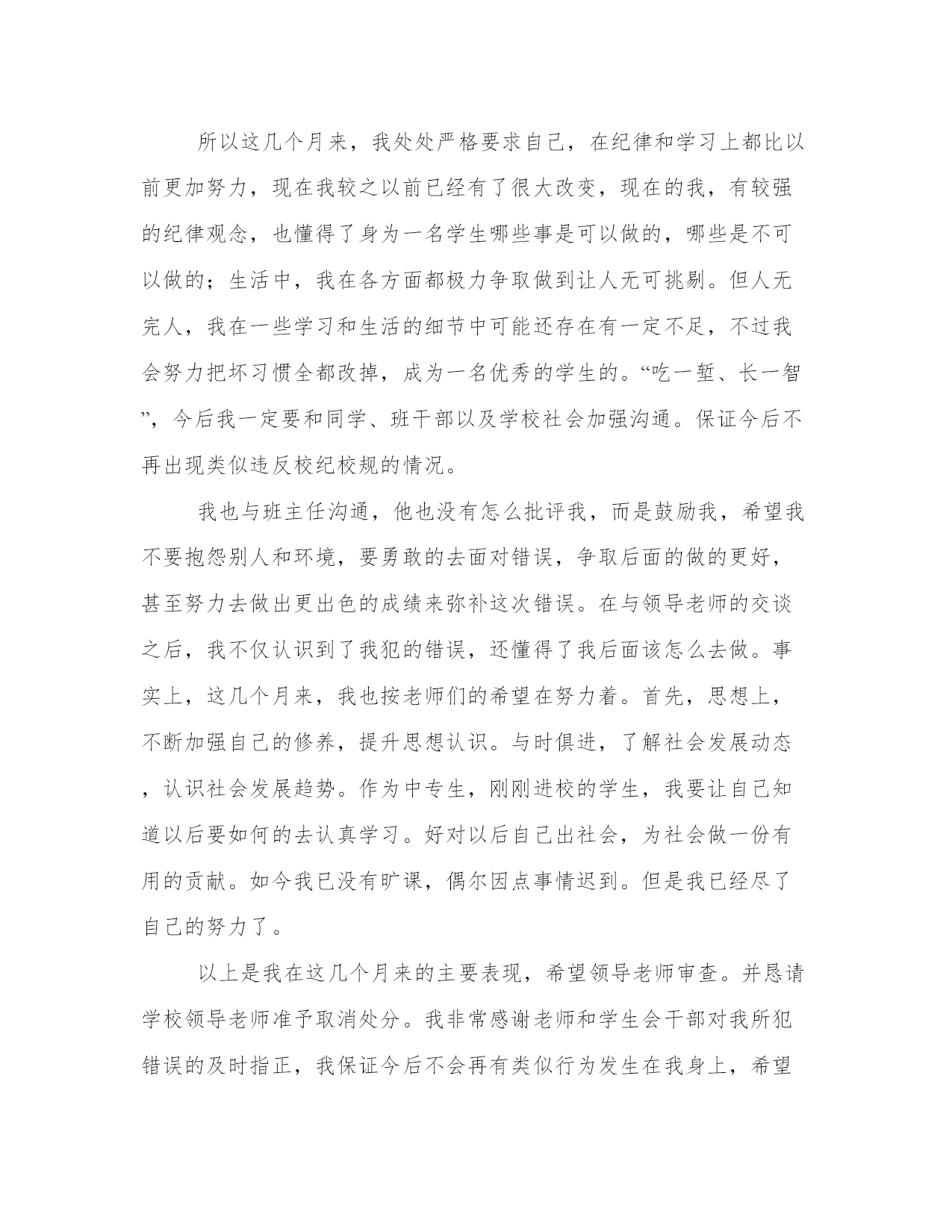 所以这几个月来，我处处严格要求自己，在纪律和学习上都比以前更加努力，现在我较之以前已经有了很大改变，现在的我，有较强的纪律观念，也懂得了身为一名学生哪些事是可以做的，哪些是不可以做的；生活中，我在各方面都极力争取做到让人无可挑剔。但人无完人，我在一些学习和生活的细节中可能还存在有一定不足，不过我会努力把坏习惯全都改掉，成为一名优秀的学生的。“吃一堑、长一智”，今后我一定要和同学、班干部以及学校社会加强沟通。保证今后不再出现类似违反校纪校规的情况。

我也与班主任沟通，他也没有怎么批评我，而是鼓励我，希望我不要抱怨别人和环境，要勇敢的去面对错误，争取后面的做的更好，甚至努力去做出更出色的成绩来弥补这次错误。在与领导老师的交谈之后，我不仅认识到了我犯的错误，还懂得了我后面该怎么去做。事实上，这几个月来，我也按老师们的希望在努力着。首先，思想上，不断加强自己的修养，提升思想认识。与时俱进，了解社会发展动态，认识社会发展趋势。作为中专生，刚刚进校的学生，我要让自己知道以后要如何的去认真学习。好对以后自己出社会，为社会做一份有用的贡献。如今我已没有旷课，偶尔因点事情迟到。但是我已经尽了自己的努力了。

以上是我在这几个月来的主要表现，希望领导老师审查。并恳请学校领导老师准予取消处分。我非常感谢老师和学生会干部对我所犯错误的及时指正，我保证今后不会再有类似行为发生在我身上，希望